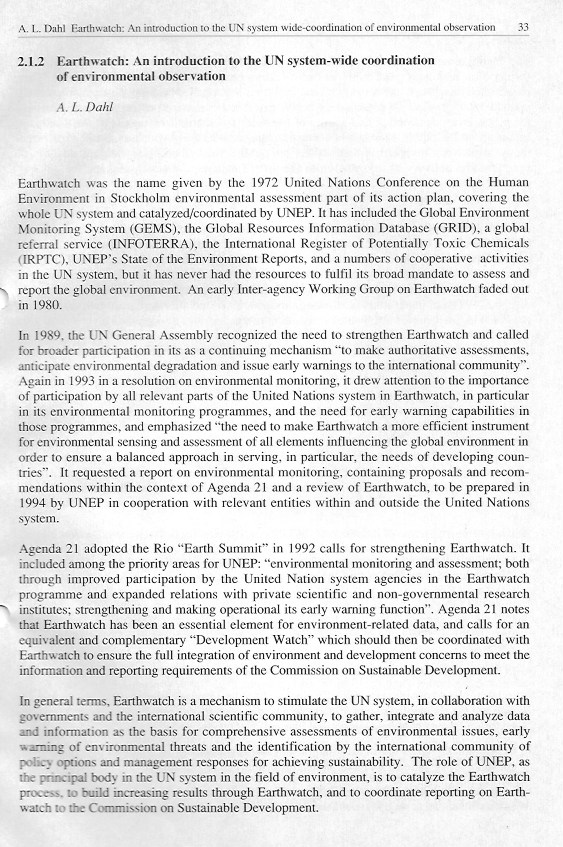 A. L. Dahl Earthwatch: An introduction to the UN system wide-coordination of environmental observation 33

2.1.2 Earthwatch: An introduction to the UN system-wide coordination of environmental observation

A. L. Dahl

Earthwatch was the name given by the 1972 United Nations Conference on the Human Environment in Stockholm environmental assessment part of its action plan, covering the whole UN system and catalyzed/coordinated by UNEP. It has included the Global Environment Monitoring System (GEMS), the Global Resources Information Database (GRID), a global referral service (INFOTERRA), the International Register of Potentially Toxic Chemicals (IRPTC), UNEP's State of the Environment Reports, and a numbers of cooperative activities in the UN system, but it has never had the resources to fulfil its broad mandate to assess and report the global environment. An early Inter-agency Working Group on Earthwatch faded out in 1980.

In 1989, the UN General Assembly recognized the need to strengthen Earthwatch and called for broader participation in its as a continuing mechanism "to make authoritative assessments, anticipate environmental degradation and issue early warnings to the international community". Again in 1993 in a resolution on environmental monitoring, it drew attention to the importance of participation by all relevant parts of the United Nations system in Earthwatch, in particular in its environmental monitoring programmes, and the need for early warning capabilities in those programmes, and emphasized "the need to make Earthwatch a more efficient instrument for environmental sensing and assessment of all elements influencing the global environment in order to ensure a balanced approach in serving, in particular, the needs of developing countries". It requested a report on environmental monitoring, containing proposals and recommendations within the context of Agenda 21 and a review of Earthwatch, to be prepared in 1994 by UNEP in cooperation with relevant entities within and outside the United Nations system.

Agenda 21 adopted the Rio "Earth Summit" in 1992 calls for strengthening Earthwatch. It included among the priority areas for UNEP: "environmental monitoring and assessment; both through improved participation by the United Nation system agencies in the Earthwatch programme and expanded relations with private scientific and non-governmental research institutes; strengthening and making operational its early warning function". Agenda 21 notes that Earthwatch has been an essential element for environment-related data, and calls for an equivalent and complementary "Development Watch" which should then be coordinated with Earthwatch to ensure the full integration of environment and development concerns to meet the information and reporting requirements of the Commission on Sustainable Development.

In general terms, Earthwatch is a mechanism to stimulate the UN system, in collaboration with governments and the international scientific community, to gather, integrate and analyze data and information as the basis for comprehensive assessments of environmental issues, early warning of environmental threats and the identification by the international community of policy options and management responses for achieving sustainability. The role of UNEP, as the principal body in the UN system in the field of environment, is to catalyze the Earthwatch process, to build increasing results through Earthwatch, and to coordinate reporting on Earthwatch to the Commission on Sustainable Development.